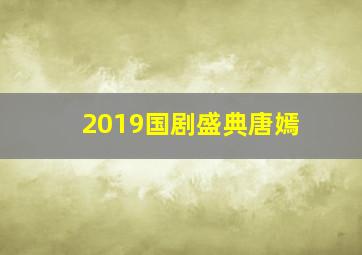 2019国剧盛典唐嫣